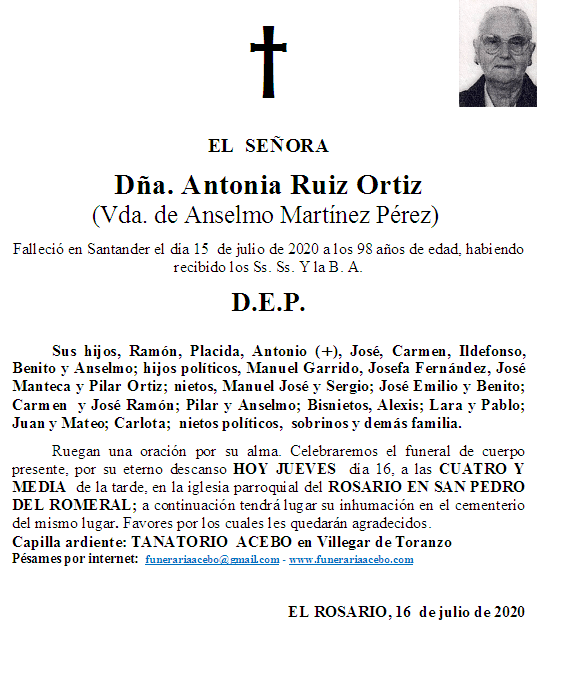 EL SEÑORA

Dña. Antonia Ruiz Ortiz
(Vda. de Anselmo Martínez Pérez)

Falleció en Santander el dia 15 de julio de 2020 a los 98 años de edad, habiendo recibido los Ss. Ss. Y la B. A.

D.E.P.

Sus hijos, Ramón, Placida, Antonio (+), José, Carmen, Ildefonso, Benito y Anselmo; hijos políticos, Manuel Garrido, Josefa Fernández, José Manteca y Pilar Ortiz; nietos, Manuel José y Sergio; José Emilio y Benito; Carmen y José Ramón; Pilar y Anselmo; Bisnietos, Alexis; Lara y Pablo; Juan y Mateo; Carlota; nietos políticos, sobrinos y demás familia.

Ruegan una oración por su alma. Celebraremos el funeral de cuerpo presente, por su eterno descanso HOY JUEVES dia 16, a las CUATRO Y MEDIA de la tarde, en la iglesia parroquial del ROSARIO EN SAN PEDRO DEL ROMERAL; a continuación tendrá lugar su inhumación en el cementerio del mismo lugar. Favores por los cuales les quedarán agradecidos.
Capilla ardiente: TANATORIO ACEBO en Villegar de Toranzo
Pésames por internet: funerariaacebo@gmail.com - www.funerariaacebo.com

EL ROSARIO, 16 de julio de 2020